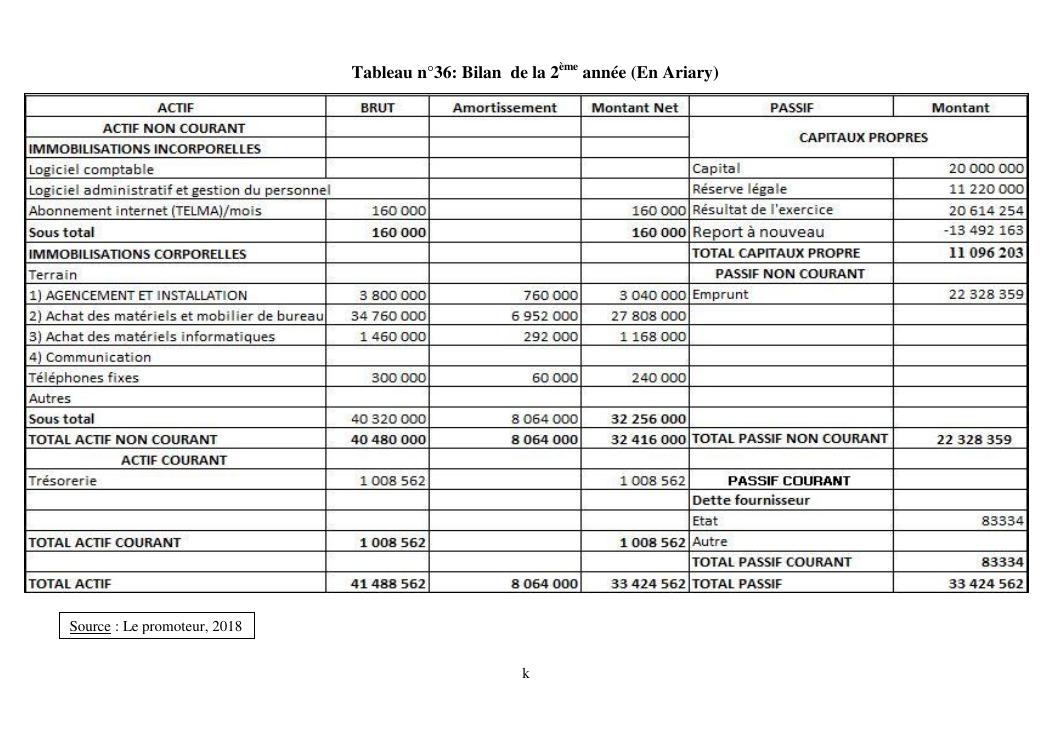 Tableau n°36: Bilan de la 2$^{ème}$ année (En Ariary)

| ACTIF | BRUT | Amortissement | Montant Net | PASSIF | Montant |
|---|---|---|---|---|---|
| ACTIF NON COURANT | | | | CAPITAUX PROPRES | |
| IMMOBILISATIONS INCORPORELLES | | | | | |
| Logiciel comptable | | | | Capital | 20 000 000 |
| Logiciel administratif et gestion du personnel | | | | Réserve légale | 11 220 000 |
| Abonnement internet (TELMA)/mois | 160 000 | | 160 000 | Résultat de l'exercice | 20 614 254 |
| Sous total | 160 000 | | 160 000 | Report à nouveau | -13 492 163 |
| IMMOBILISATIONS CORPORELLES | | | | TOTAL CAPITAUX PROPRE | 11 096 203 |
| Terrain | | | | PASSIF NON COURANT | |
| 1) AGENCEMENT ET INSTALLATION | 3 800 000 | 760 000 | 3 040 000 | Emprunt | 22 328 359 |
| 2) Achat des matériels et mobilier de bureau | 34 760 000 | 6 952 000 | 27 808 000 | | |
| 3) Achat des matériels informatiques | 1 460 000 | 292 000 | 1 168 000 | | |
| 4) Communication | | | | | |
| Téléphones fixes | 300 000 | 60 000 | 240 000 | | |
| Autres | | | | | |
| Sous total | 40 320 000 | 8 064 000 | 32 256 000 | | |
| TOTAL ACTIF NON COURANT | 40 480 000 | 8 064 000 | 32 416 000 | TOTAL PASSIF NON COURANT | 22 328 359 |
| ACTIF COURANT | | | | | |
| Trésorerie | 1 008 562 | | 1 008 562 | PASSIF COURANT | |
| | | | | Dette fournisseur | |
| | | | | Etat | 83334 |
| TOTAL ACTIF COURANT | 1 008 562 | | 1 008 562 | Autre | |
| | | | | TOTAL PASSIF COURANT | 83334 |
| TOTAL ACTIF | 41 488 562 | 8 064 000 | 33 424 562 | TOTAL PASSIF | 33 424 562 |

Source : Le promoteur, 2018

k